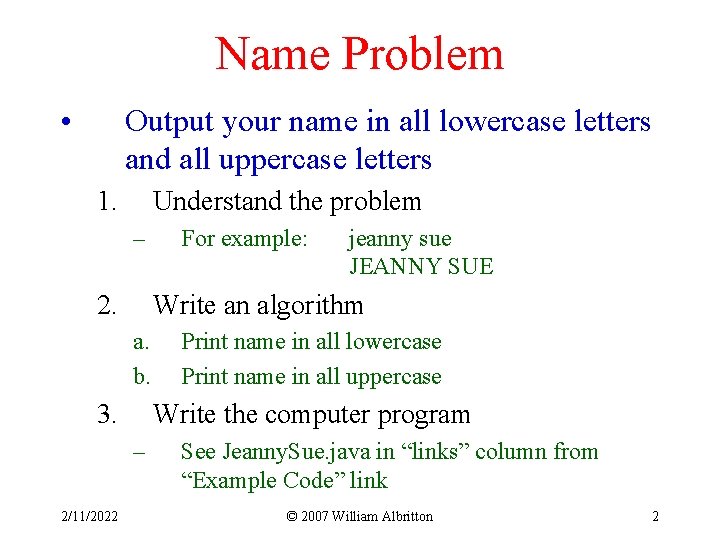 Name Problem

• Output your name in all lowercase letters and all uppercase letters

1. Understand the problem

– For example: jeanny sue
JEANNY SUE

2. Write an algorithm

a. Print name in all lowercase

b. Print name in all uppercase

3. Write the computer program

– See JeannySue.java in “links” column from “Example Code” link

2/11/2022 © 2007 William Albritton 2